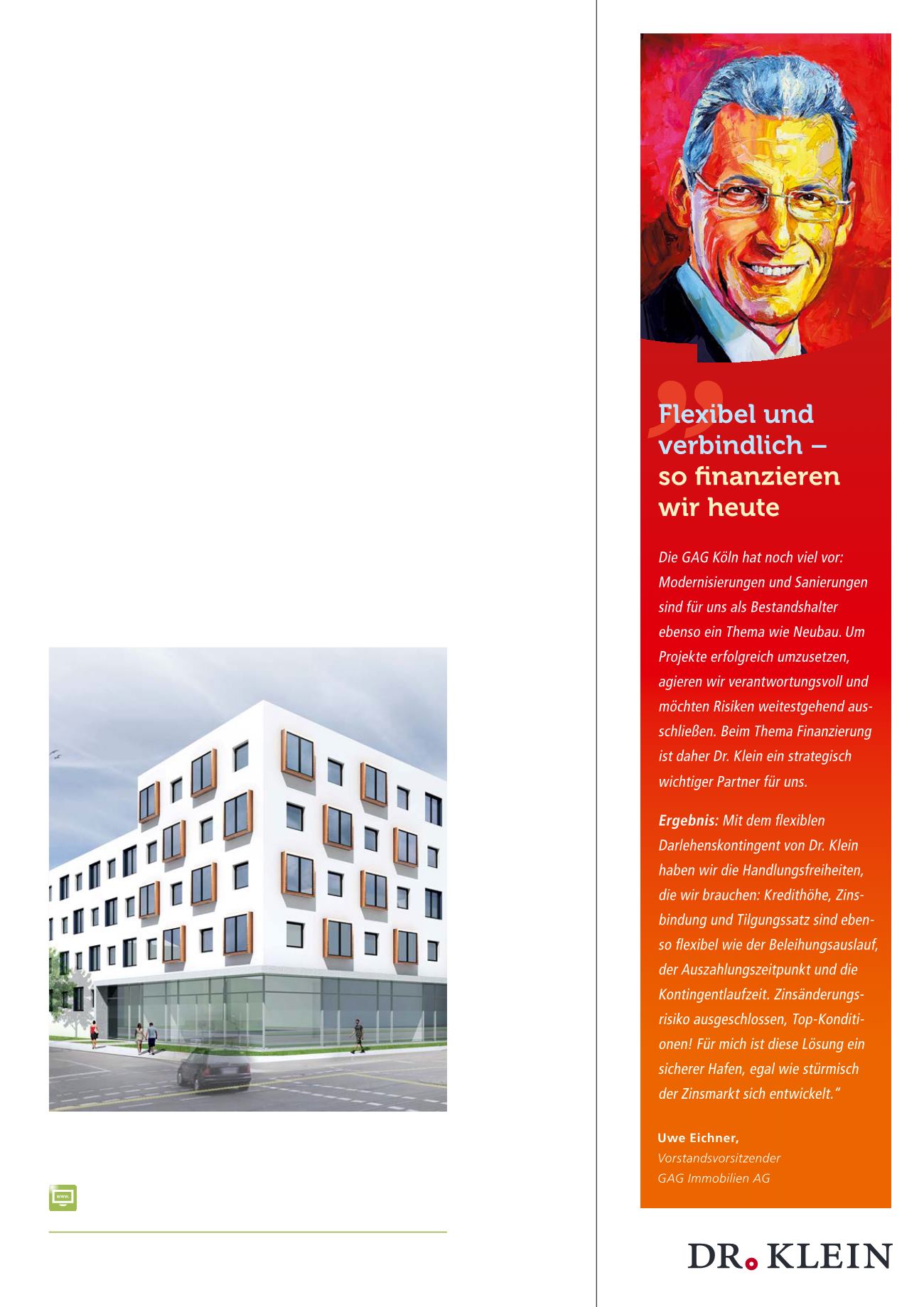 Flexibel und verbindlich – so finanzieren wir heute

Die GAG Köln hat noch viel vor: Modernisierungen und Sanierungen sind für uns als Bestandshalter ebenso ein Thema wie Neubau. Um Projekte erfolgreich umzusetzen, agieren wir verantwortungsvoll und möchten Risiken weitestgehend ausschließen. Beim Thema Finanzierung ist daher Dr. Klein ein strategisch wichtiger Partner für uns.

Ergebnis: Mit dem flexiblen Darlehenskontingent von Dr. Klein haben wir die Handlungsfreiheiten, die wir brauchen: Kredithöhe, Zinsbindung und Tilgungssatz sind ebenso flexibel wie der Beleihungsauslauf, der Auszahlungszeitpunkt und die Kontingentlaufzeit. Zinsänderungsrisiko ausgeschlossen, Top-Konditionen! Für mich ist diese Lösung ein sicherer Hafen, egal wie stürmisch der Zinsmarkt sich entwickelt."

Uwe Eichner,
Vorstandsvorsitzender
GAG Immobilien AG

DR. KLEIN